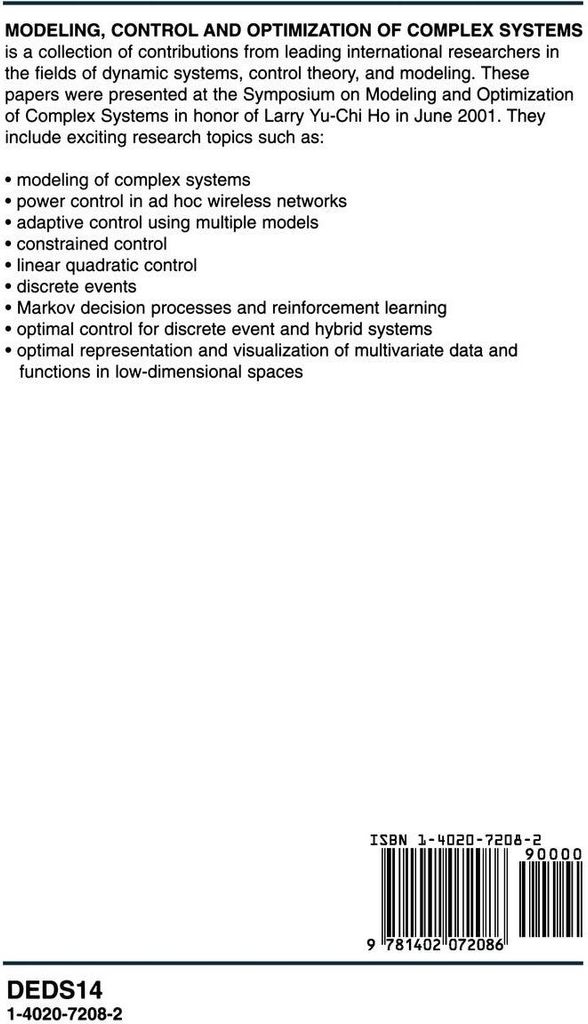 MODELING, CONTROL AND OPTIMIZATION OF COMPLEX SYSTEMS is a collection of contributions from leading international researchers in the fields of dynamic systems, control theory, and modeling. These papers were presented at the Symposium on Modeling and Optimization of Complex Systems in honor of Larry Yu-Chi Ho in June 2001. They include exciting research topics such as:

• modeling of complex systems
• power control in ad hoc wireless networks
• adaptive control using multiple models
• constrained control
• linear quadratic control
• discrete events
• Markov decision processes and reinforcement learning
• optimal control for discrete event and hybrid systems
• optimal representation and visualization of multivariate data and functions in low-dimensional spaces

ISBN 1-4020-7208-2

90000

9 781402 072086

DEDS14
1-4020-7208-2